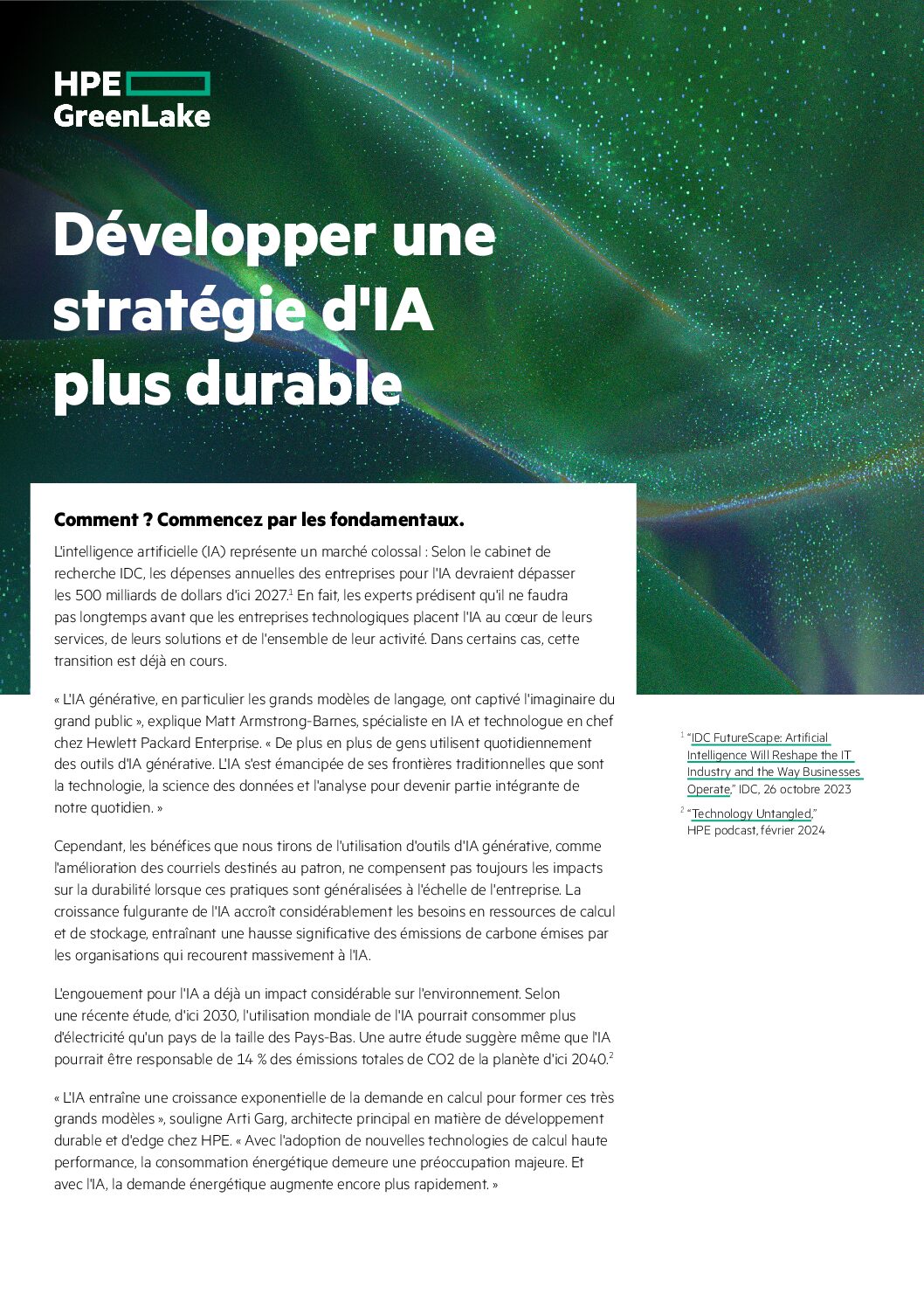 HPE
GreenLake

Développer une stratégie d'IA plus durable

Comment ? Commencez par les fondamentaux.

L'intelligence artificielle (IA) représente un marché colossal : Selon le cabinet de recherche IDC, les dépenses annuelles des entreprises pour l'IA devraient dépasser les 500 milliards de dollars d'ici 2027.$^1$ En fait, les experts prédisent qu'il ne faudra pas longtemps avant que les entreprises technologiques placent l'IA au cœur de leurs services, de leurs solutions et de l'ensemble de leur activité. Dans certains cas, cette transition est déjà en cours.

« L'IA générative, en particulier les grands modèles de langage, ont captivé l'imaginaire du grand public », explique Matt Armstrong-Barnes, spécialiste en IA et technologue en chef chez Hewlett Packard Enterprise. « De plus en plus de gens utilisent quotidiennement des outils d'IA générative. L'IA s'est émancipée de ses frontières traditionnelles que sont la technologie, la science des données et l'analyse pour devenir partie intégrante de notre quotidien. »

Cependant, les bénéfices que nous tirons de l'utilisation d'outils d'IA générative, comme l'amélioration des courriels destinés au patron, ne compensent pas toujours les impacts sur la durabilité lorsque ces pratiques sont généralisées à l'échelle de l'entreprise. La croissance fulgurante de l'IA accroît considérablement les besoins en ressources de calcul et de stockage, entraînant une hausse significative des émissions de carbone émises par les organisations qui recourent massivement à l'IA.

L'engouement pour l'IA a déjà un impact considérable sur l'environnement. Selon une récente étude, d'ici 2030, l'utilisation mondiale de l'IA pourrait consommer plus d'électricité qu'un pays de la taille des Pays-Bas. Une autre étude suggère même que l'IA pourrait être responsable de 14 % des émissions totales de CO2 de la planète d'ici 2040.$^2$

« L'IA entraîne une croissance exponentielle de la demande en calcul pour former ces très grands modèles », souligne Arti Garg, architecte principal en matière de développement durable et d'edge chez HPE. « Avec l'adoption de nouvelles technologies de calcul haute performance, la consommation énergétique demeure une préoccupation majeure. Et avec l'IA, la demande énergétique augmente encore plus rapidement. »

$^1$ "IDC FutureScape: Artificial Intelligence Will Reshape the IT Industry and the Way Businesses Operate," IDC, 26 octobre 2023

$^2$ "Technology Untangled," HPE podcast, février 2024